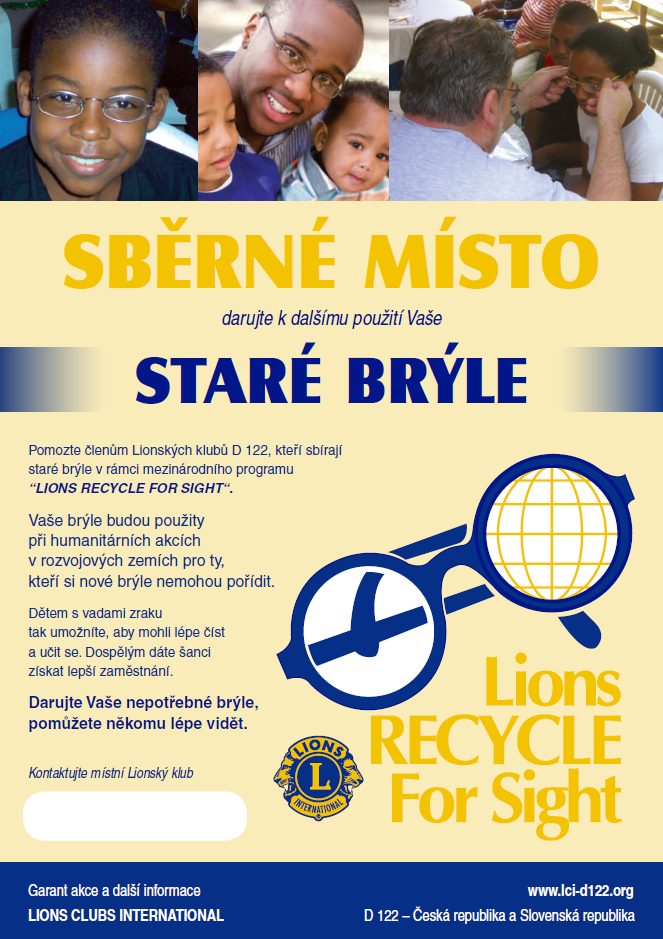 SBĚRNÉ MÍSTO

darujte k dalšímu použití Vaše

STARÉ BRÝLE

Pomozte členům Lionských klubů D 122, kteří sbírají staré brýle v rámci mezinárodního programu "LIONS RECYCLE FOR SIGHT".

Vaše brýle budou použity při humanitárních akcích v rozvojových zemích pro ty, kteří si nové brýle nemohou pořídit.

Dětem s vadami zraku tak umožníte, aby mohli lépe číst a učit se. Dospělým dáte šanci získat lepší zaměstnání.

Darujte Vaše nepotřebné brýle, pomůžete někomu lépe vidět.

Kontaktujte místní Lionský klub

LIONS
L
INTERNATIONAL

Lions
RECYCLE
For Sight

Garant akce a další informace
LIONS CLUBS INTERNATIONAL

www.lci-d122.org
D 122 – Česká republika a Slovenská republika